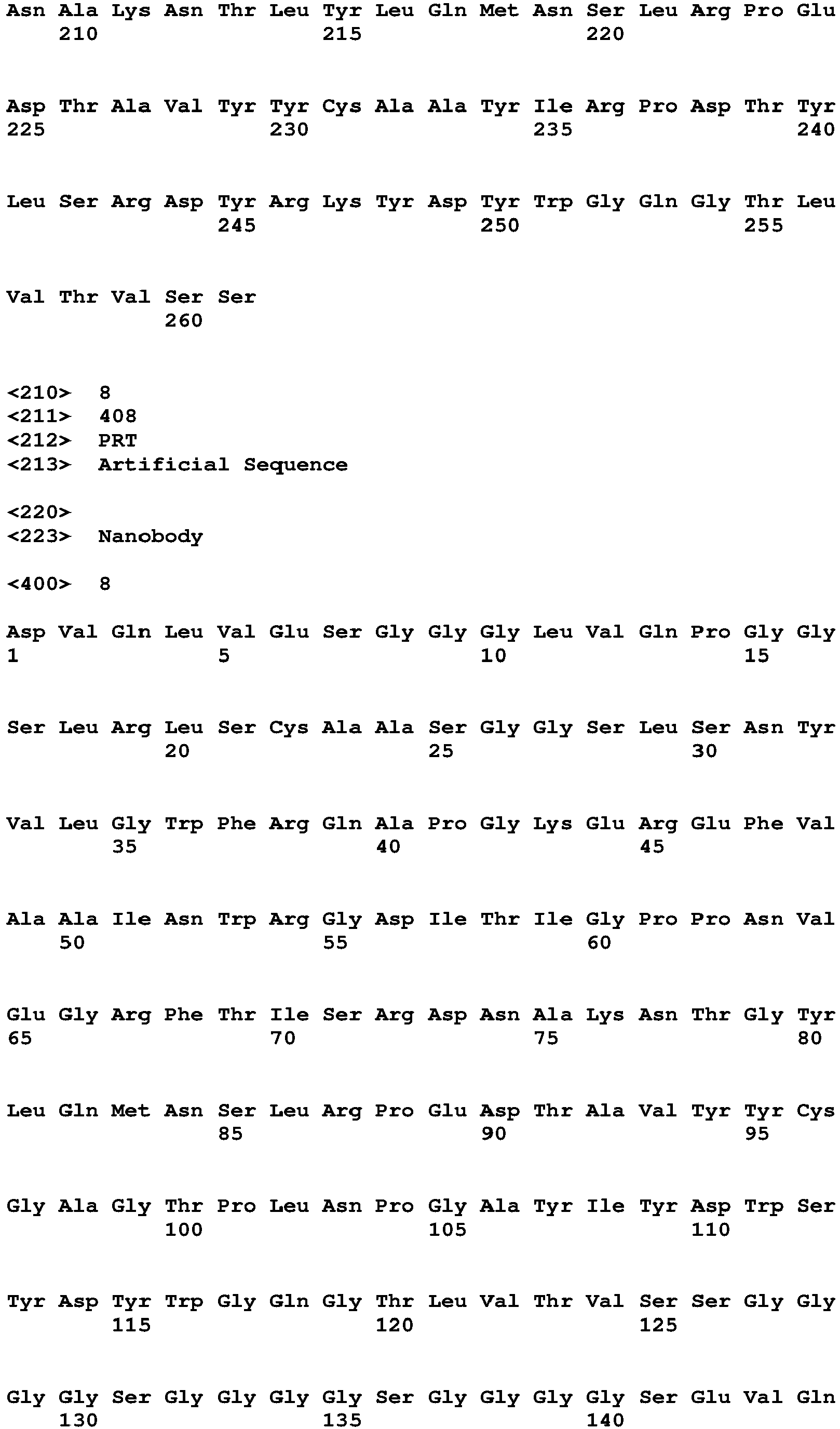 Asn Ala Lys Asn Thr Leu Tyr Leu Gln Met Asn Ser Leu Arg Pro Glu
210 215 220

Asp Thr Ala Val Tyr Tyr Cys Ala Ala Tyr Ile Arg Pro Asp Thr Tyr
225 230 235 240

Leu Ser Arg Asp Tyr Arg Lys Tyr Asp Tyr Trp Gly Gln Gly Thr Leu
245 250 255

Val Thr Val Ser Ser
260

<210> 8
<211> 408
<212> PRT
<213> Artificial Sequence

<220>
<223> Nanobody

<400> 8

Asp Val Gln Leu Val Glu Ser Gly Gly Gly Leu Val Gln Pro Gly Gly
1 5 10 15

Ser Leu Arg Leu Ser Cys Ala Ala Ser Gly Gly Ser Leu Ser Asn Tyr
20 25 30

Val Leu Gly Trp Phe Arg Gln Ala Pro Gly Lys Glu Arg Glu Phe Val
35 40 45

Ala Ala Ile Asn Trp Arg Gly Asp Ile Thr Ile Gly Pro Pro Asn Val
50 55 60

Glu Gly Arg Phe Thr Ile Ser Arg Asp Asn Ala Lys Asn Thr Gly Tyr
65 70 75 80

Leu Gln Met Asn Ser Leu Arg Pro Glu Asp Thr Ala Val Tyr Tyr Cys
85 90 95

Gly Ala Gly Thr Pro Leu Asn Pro Gly Ala Tyr Ile Tyr Asp Trp Ser
100 105 110

Tyr Asp Tyr Trp Gly Gln Gly Thr Leu Val Thr Val Ser Ser Gly Gly
115 120 125

Gly Gly Ser Gly Gly Gly Gly Ser Gly Gly Gly Gly Ser Glu Val Gln
130 135 140